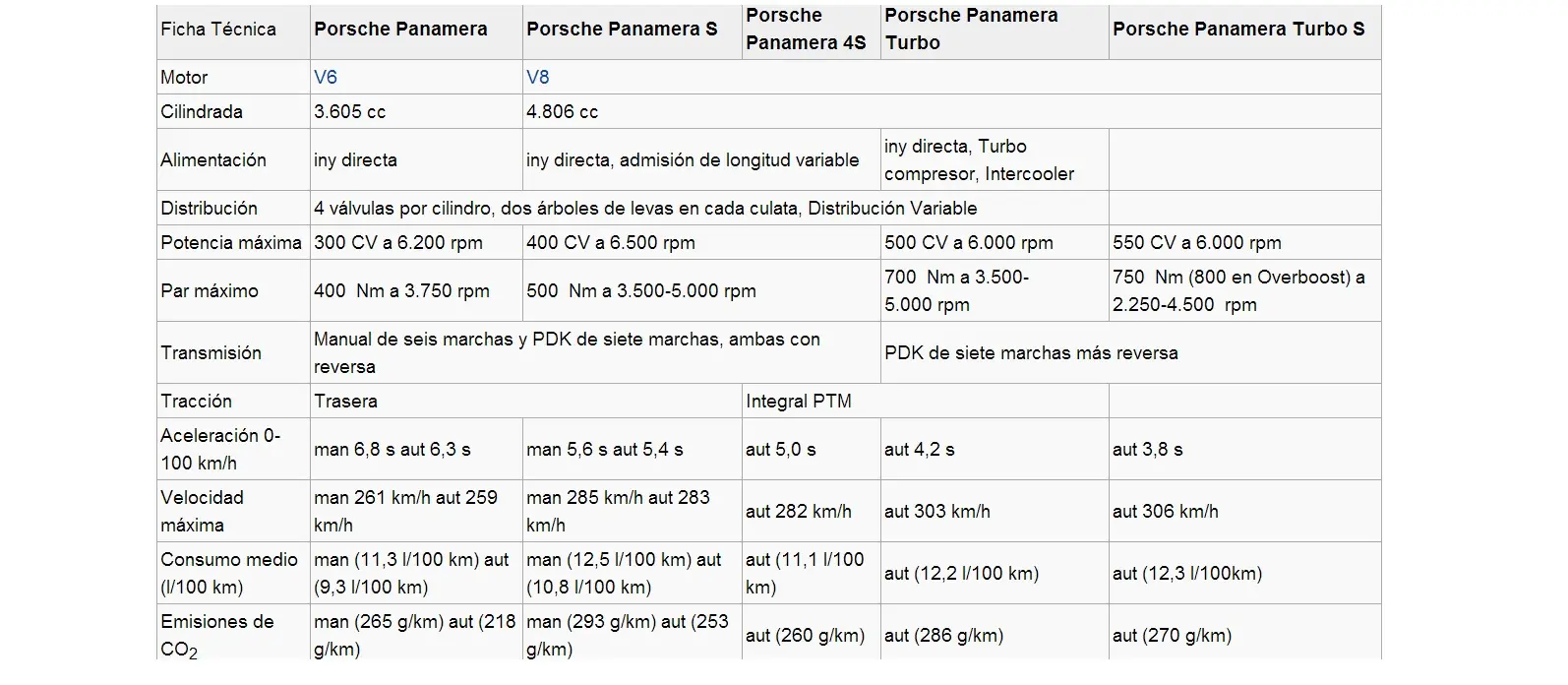 | Ficha Técnica | Porsche Panamera | Porsche Panamera S | Porsche Panamera 4S | Porsche Panamera Turbo | Porsche Panamera Turbo S |
|---|---|---|---|---|---|
| Motor | V6 | V8 | | | |
| Cilindrada | 3.605 cc | 4.806 cc | | | |
| Alimentación | iny directa | iny directa, admisión de longitud variable | | iny directa, Turbo compresor, Intercooler | |
| Distribución | 4 válvulas por cilindro, dos árboles de levas en cada culata, Distribución Variable | | | | |
| Potencia máxima | 300 CV a 6.200 rpm | 400 CV a 6.500 rpm | | 500 CV a 6.000 rpm | 550 CV a 6.000 rpm |
| Par máximo | 400 Nm a 3.750 rpm | 500 Nm a 3.500-5.000 rpm | | 700 Nm a 3.500-5.000 rpm | 750 Nm (800 en Overboost) a 2.250-4.500 rpm |
| Transmisión | Manual de seis marchas y PDK de siete marchas, ambas con reversa | | | PDK de siete marchas más reversa | |
| Tracción | Trasera | | Integral PTM | | |
| Aceleración 0-100 km/h | man 6,8 s aut 6,3 s | man 5,6 s aut 5,4 s | aut 5,0 s | aut 4,2 s | aut 3,8 s |
| Velocidad máxima | man 261 km/h aut 259 km/h | man 285 km/h aut 283 km/h | aut 282 km/h | aut 303 km/h | aut 306 km/h |
| Consumo medio (l/100 km) | man (11,3 l/100 km) aut (9,3 l/100 km) | man (12,5 l/100 km) aut (10,8 l/100 km) | aut (11,1 l/100 km) | aut (12,2 l/100 km) | aut (12,3 l/100km) |
| Emisiones de $CO_2$ | man (265 g/km) aut (218 g/km) | man (293 g/km) aut (253 g/km) | aut (260 g/km) | aut (286 g/km) | aut (270 g/km) |